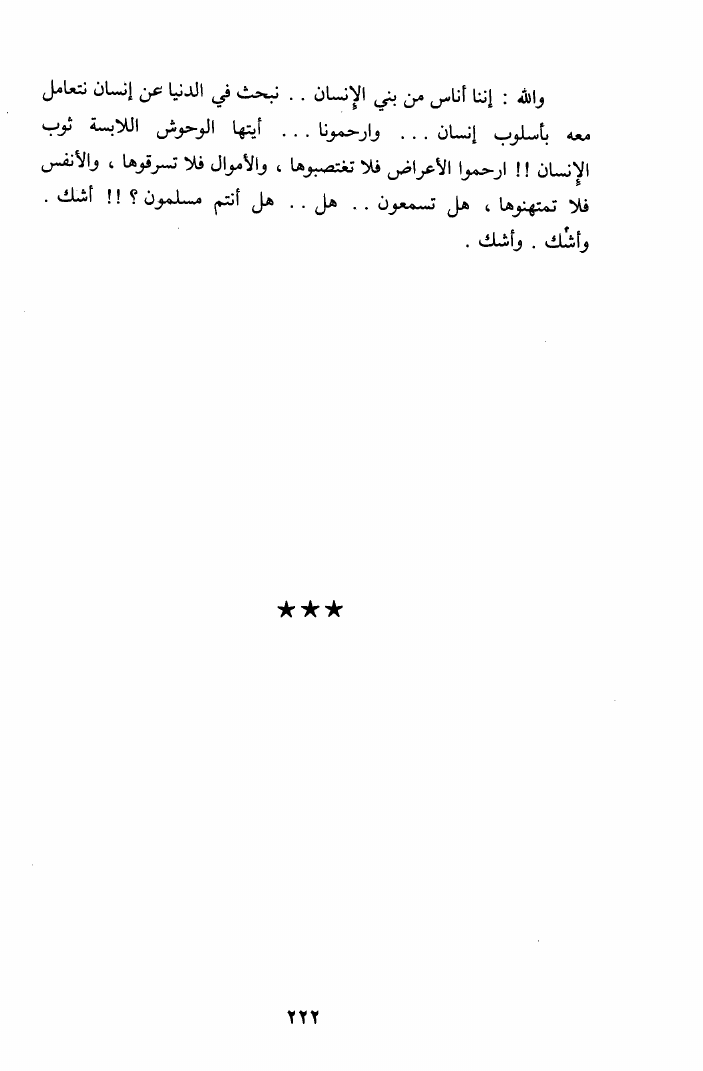 والله : إننا أناس من بني الإنسان . . نبحث في الدنيا عن إنسان نتعامل معه بأسلوب إنسان . . . وارحمونا . . . أيتها الوحوش اللابسة ثوب الإنسان !! ارحموا الأعراض فلا تغتصبوها ، والأموال فلا تسرقوها ، والأنفس فلا تمتهنوها ، هل تسمعون . . هل . . هل أنتم مسلمون ؟ !! أشك . وأشك . وأشك .

★★★

٢٢٢